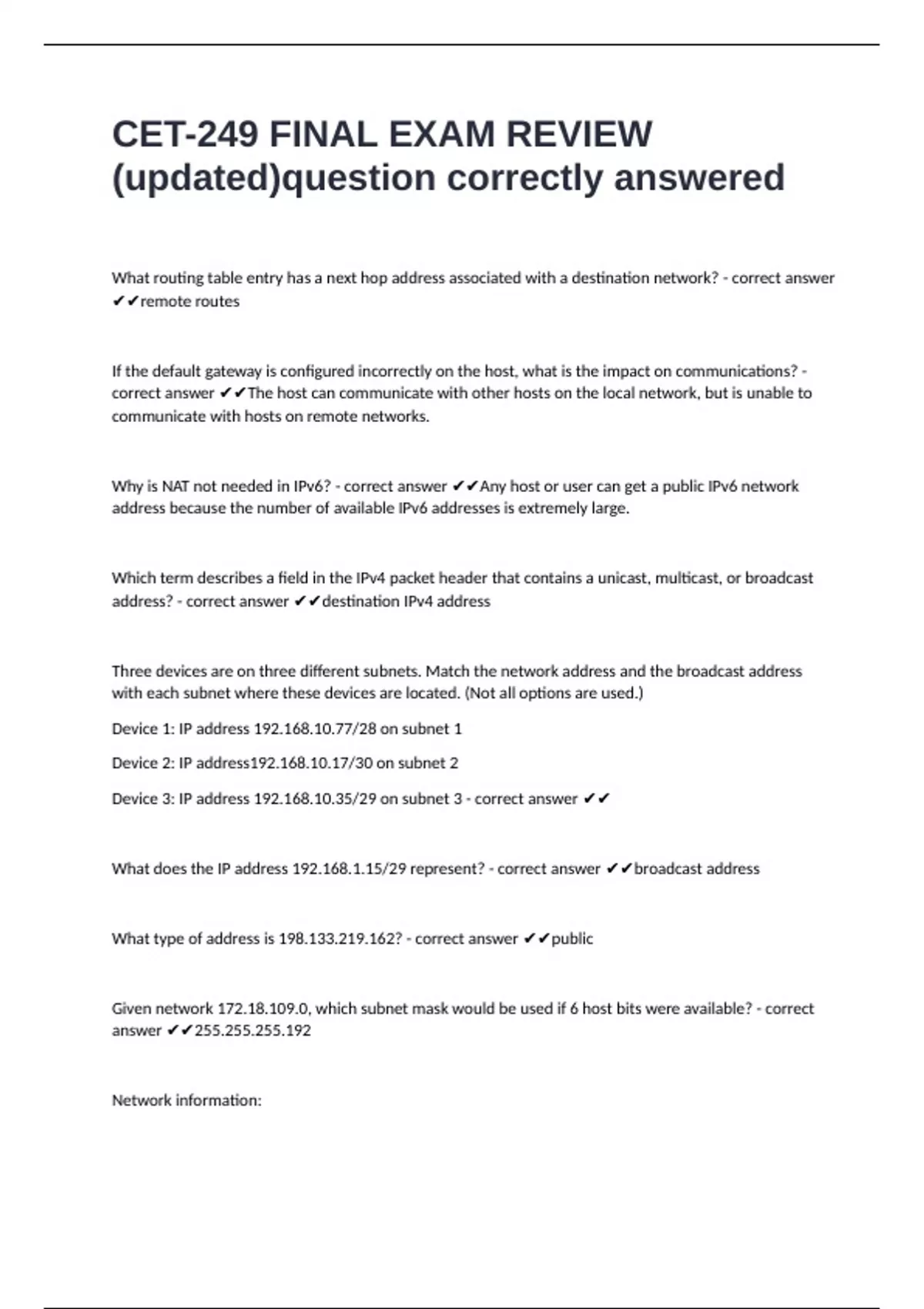 CET-249 FINAL EXAM REVIEW (updated)question correctly answered

What routing table entry has a next hop address associated with a destination network? - correct answer ✔✔remote routes

If the default gateway is configured incorrectly on the host, what is the impact on communications? - correct answer ✔✔The host can communicate with other hosts on the local network, but is unable to communicate with hosts on remote networks.

Why is NAT not needed in IPv6? - correct answer ✔✔Any host or user can get a public IPv6 network address because the number of available IPv6 addresses is extremely large.

Which term describes a field in the IPv4 packet header that contains a unicast, multicast, or broadcast address? - correct answer ✔✔destination IPv4 address

Three devices are on three different subnets. Match the network address and the broadcast address with each subnet where these devices are located. (Not all options are used.)

Device 1: IP address 192.168.10.77/28 on subnet 1

Device 2: IP address192.168.10.17/30 on subnet 2

Device 3: IP address 192.168.10.35/29 on subnet 3 - correct answer ✔✔

What does the IP address 192.168.1.15/29 represent? - correct answer ✔✔broadcast address

What type of address is 198.133.219.162? - correct answer ✔✔public

Given network 172.18.109.0, which subnet mask would be used if 6 host bits were available? - correct answer ✔✔255.255.255.192

Network information: